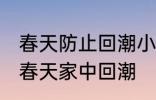 春天防止回潮小
春天家中回潮